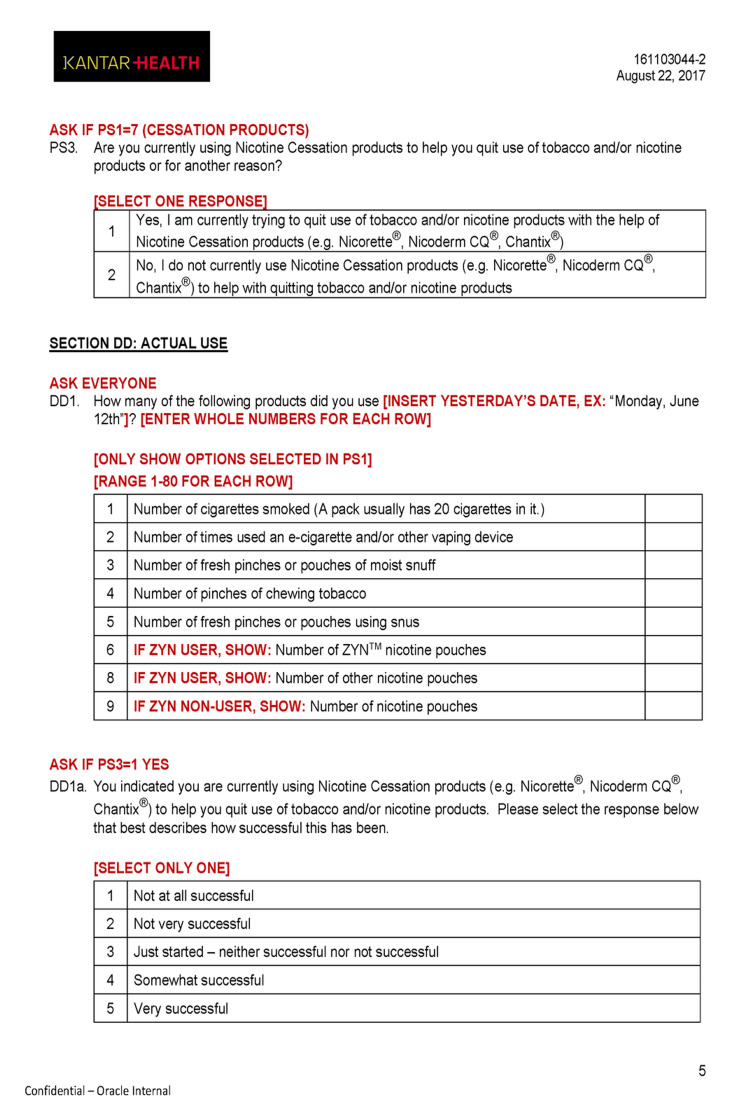 KANTAR HEALTH

161103044-2
August 22, 2017

ASK IF PS1=7 (CESSATION PRODUCTS)
PS3. Are you currently using Nicotine Cessation products to help you quit use of tobacco and/or nicotine products or for another reason?

[SELECT ONE RESPONSE]

| 1 | Yes, I am currently trying to quit use of tobacco and/or nicotine products with the help of Nicotine Cessation products (e.g. Nicorette®, Nicoderm CQ®, Chantix®) |
|---|---|
| 2 | No, I do not currently use Nicotine Cessation products (e.g. Nicorette®, Nicoderm CQ®, Chantix®) to help with quitting tobacco and/or nicotine products |

SECTION DD: ACTUAL USE

ASK EVERYONE
DD1. How many of the following products did you use [INSERT YESTERDAY'S DATE, EX: "Monday, June 12th"]? [ENTER WHOLE NUMBERS FOR EACH ROW]

[ONLY SHOW OPTIONS SELECTED IN PS1]
[RANGE 1-80 FOR EACH ROW]

| 1 | Number of cigarettes smoked (A pack usually has 20 cigarettes in it.) | |
|---|---|---|
| 2 | Number of times used an e-cigarette and/or other vaping device | |
| 3 | Number of fresh pinches or pouches of moist snuff | |
| 4 | Number of pinches of chewing tobacco | |
| 5 | Number of fresh pinches or pouches using snus | |
| 6 | IF ZYN USER, SHOW: Number of ZYN™ nicotine pouches | |
| 8 | IF ZYN USER, SHOW: Number of other nicotine pouches | |
| 9 | IF ZYN NON-USER, SHOW: Number of nicotine pouches | |

ASK IF PS3=1 YES
DD1a. You indicated you are currently using Nicotine Cessation products (e.g. Nicorette®, Nicoderm CQ®, Chantix®) to help you quit use of tobacco and/or nicotine products. Please select the response below that best describes how successful this has been.

[SELECT ONLY ONE]

| 1 | Not at all successful |
|---|---|
| 2 | Not very successful |
| 3 | Just started – neither successful nor not successful |
| 4 | Somewhat successful |
| 5 | Very successful |

5

Confidential – Oracle Internal